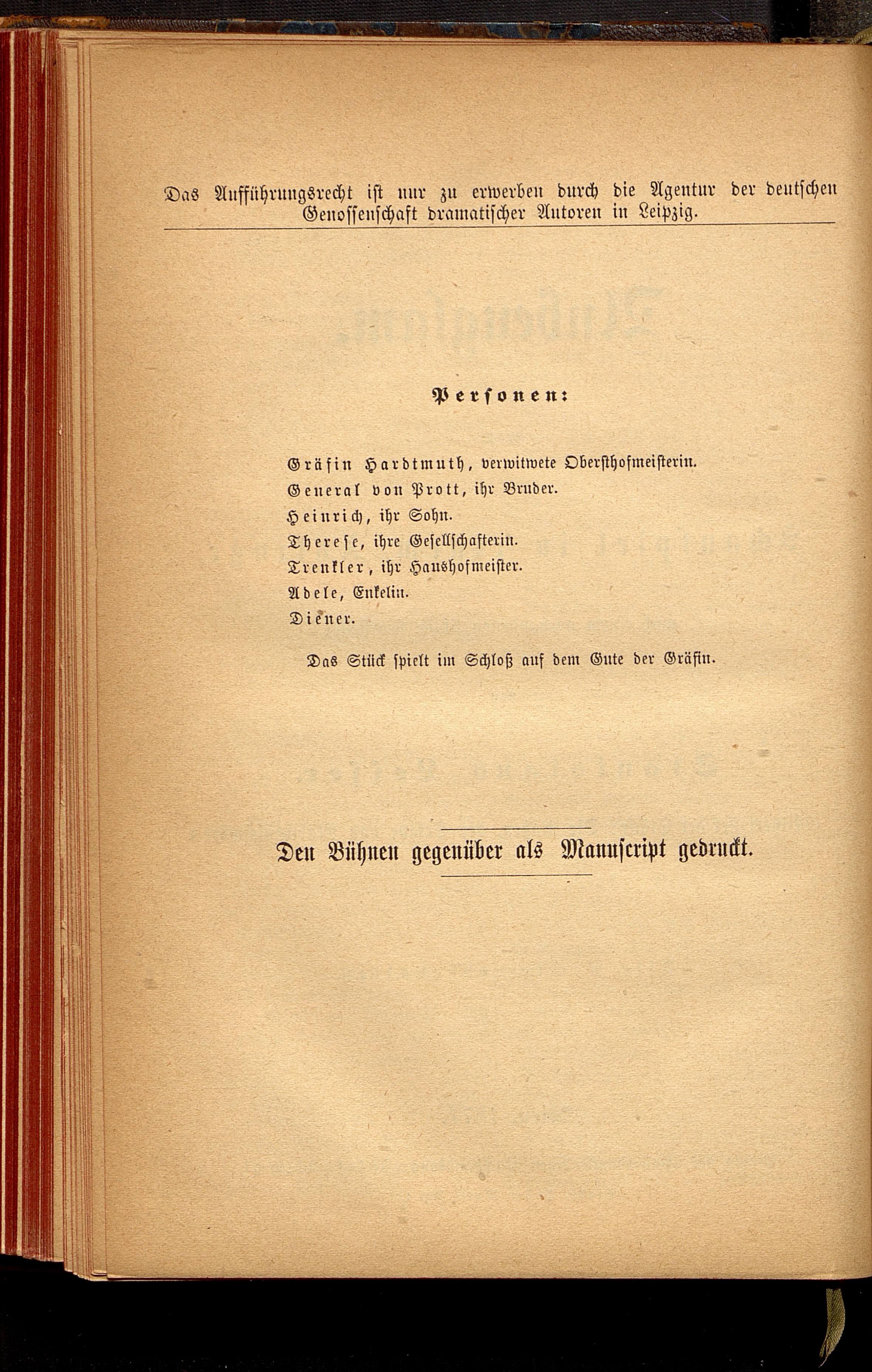 Das Aufführungsrecht ist nur zu erwerben durch die Agentur der deutschen Genossenschaft dramatischer Autoren in Leipzig.

Personen:

Gräfin Hardtmuth, verwitwete Obersthofmeisterin.
General von Prott, ihr Bruder.
Heinrich, ihr Sohn.
Therese, ihre Gesellschafterin.
Trenkler, ihr Haushofmeister.
Adele, Enkelin.
Diener.

Das Stück spielt im Schloß auf dem Gute der Gräfin.

Den Bühnen gegenüber als Manuscript gedruckt.